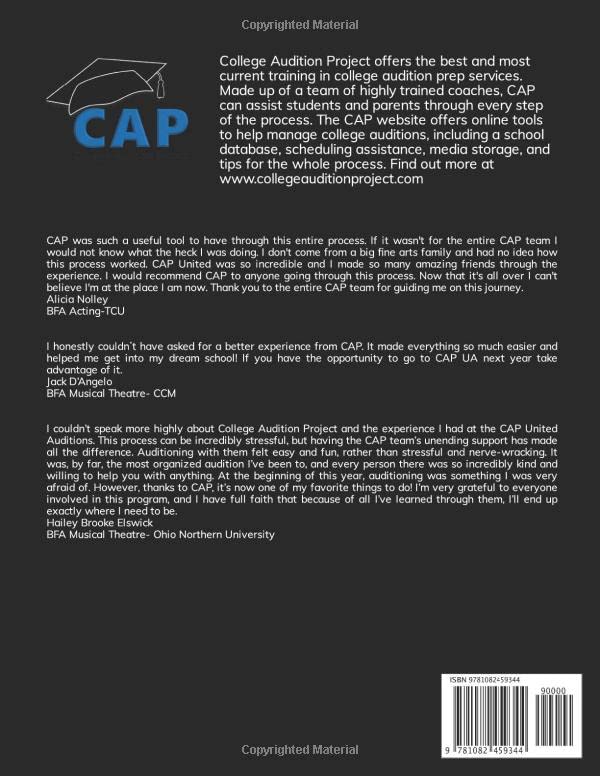 Copyrighted Material

CAP

College Audition Project offers the best and most current training in college audition prep services. Made up of a team of highly trained coaches, CAP can assist students and parents through every step of the process. The CAP website offers online tools to help manage college auditions, including a school database, scheduling assistance, media storage, and tips for the whole process. Find out more at www.collegeauditionproject.com

CAP was such a useful tool to have through this entire process. If it wasn't for the entire CAP team I would not know what the heck I was doing. I don't come from a big fine arts family and had no idea how this process worked. CAP United was so incredible and I made so many amazing friends through the experience. I would recommend CAP to anyone going through this process. Now that it's all over I can't believe I'm at the place I am now. Thank you to the entire CAP team for guiding me on this journey.
Alicia Nolley
BFA Acting-TCU

I honestly couldn't have asked for a better experience from CAP. It made everything so much easier and helped me get into my dream school! If you have the opportunity to go to CAP UA next year take advantage of it.
Jack D'Angelo
BFA Musical Theatre- CCM

I couldn't speak more highly about College Audition Project and the experience I had at the CAP United Auditions. This process can be incredibly stressful, but having the CAP team's unending support has made all the difference. Auditioning with them felt easy and fun, rather than stressful and nerve-wracking. It was, by far, the most organized audition I've been to, and every person there was so incredibly kind and willing to help you with anything. At the beginning of this year, auditioning was something I was very afraid of. However, thanks to CAP, it's now one of my favorite things to do! I'm very grateful to everyone involved in this program, and I have full faith that because of all I've learned through them, I'll end up exactly where I need to be.
Hailey Brooke Elswick
BFA Musical Theatre- Ohio Northern University

ISBN 9781082459344
90000
9 781082 459344

Copyrighted Material